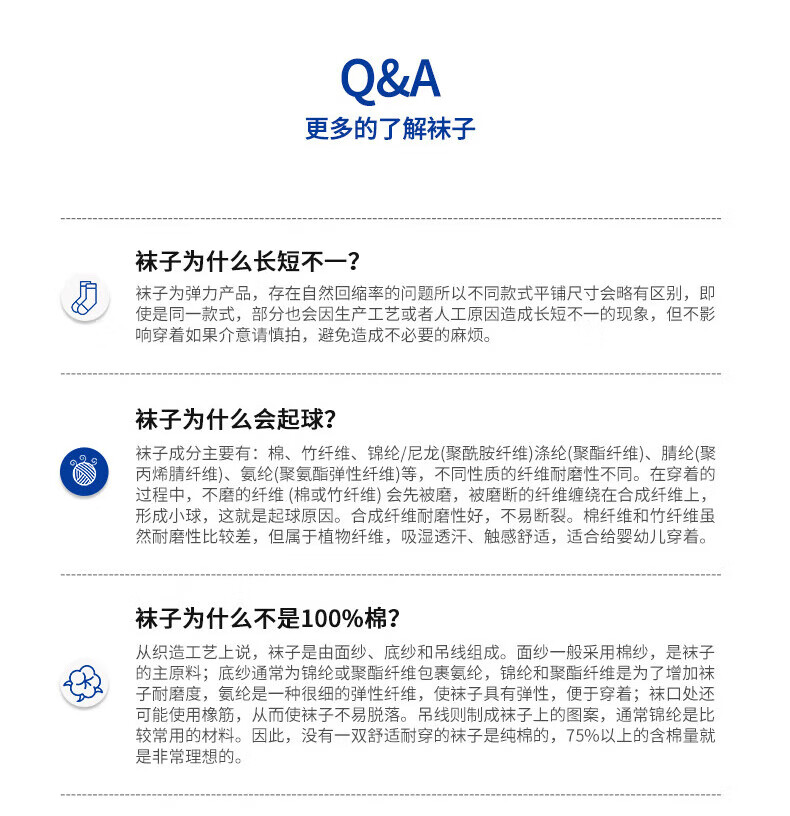 Q&A
更多的了解袜子

袜子为什么长短不一?

袜子为弹力产品，存在自然回缩率的问题所以不同款式平铺尺寸会略有区别，即使是同一款式，部分也会因生产工艺或者人工原因造成长短不一的现象，但不影响穿着如果介意请慎拍，避免造成不必要的麻烦。

袜子为什么会起球?

袜子成分主要有：棉、竹纤维、锦纶/尼龙(聚酰胺纤维)涤纶(聚酯纤维)、腈纶(聚丙烯腈纤维)、氨纶(聚氨酯弹性纤维)等，不同性质的纤维耐磨性不同。在穿着的过程中，不磨的纤维(棉或竹纤维)会先被磨，被磨断的纤维缠绕在合成纤维上，形成小球，这就是起球原因。合成纤维耐磨性好，不易断裂。棉纤维和竹纤维虽然耐磨性比较差，但属于植物纤维，吸湿透汗、触感舒适，适合给婴幼儿穿着。

袜子为什么不是100%棉?

从织造工艺上说，袜子是由面纱、底纱和吊线组成。面纱一般采用棉纱，是袜子的主原料；底纱通常为锦纶或聚酯纤维包裹氨纶，锦纶和聚酯纤维是为了增加袜子耐磨度，氨纶是一种很细的弹性纤维，使袜子具有弹性，便于穿着；袜口处还可能使用橡筋，从而使袜子不易脱落。吊线则制成袜子上的图案，通常锦纶是比较常用的材料。因此，没有一双舒适耐穿的袜子是纯棉的，75%以上的含棉量就是非常理想的。